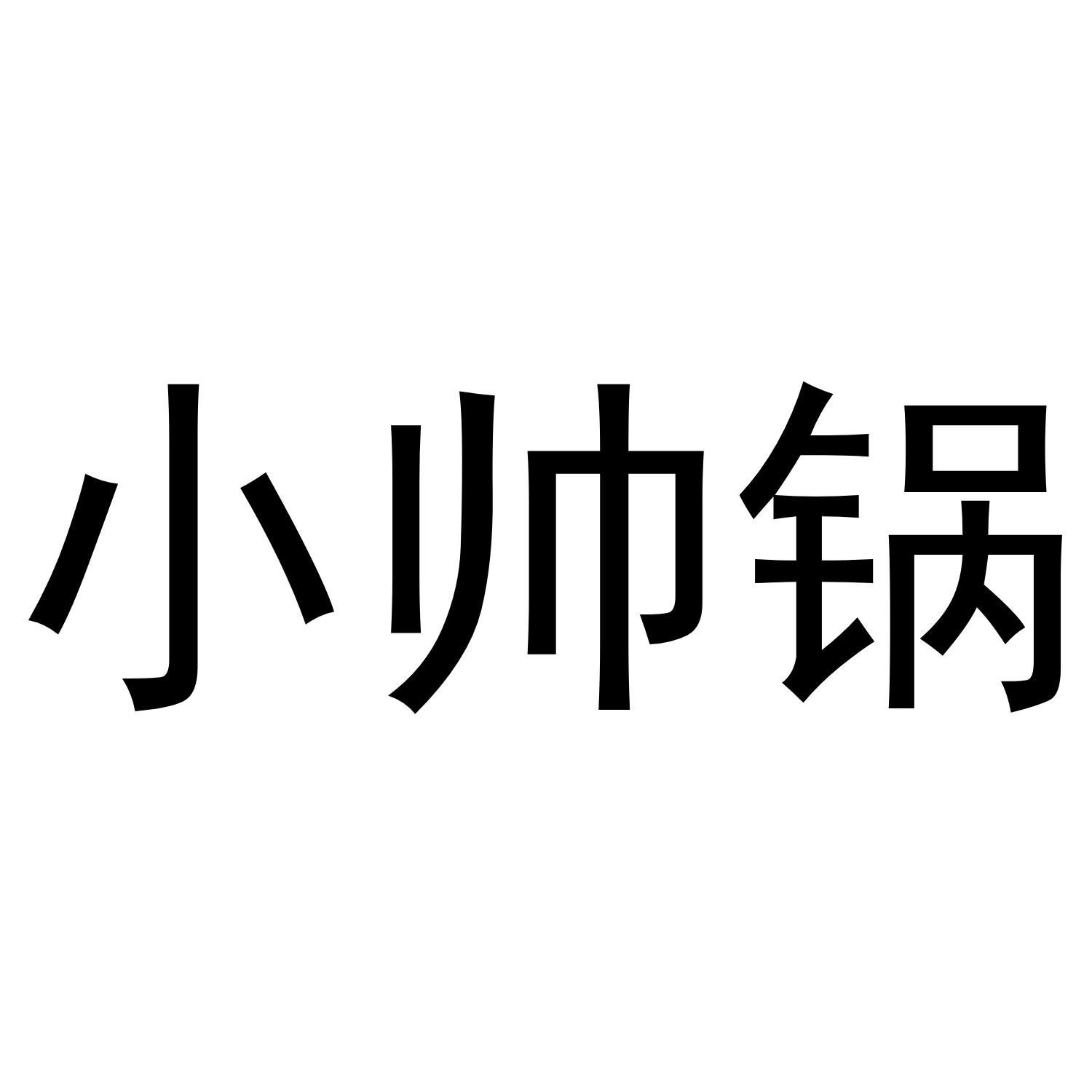 小帅锅